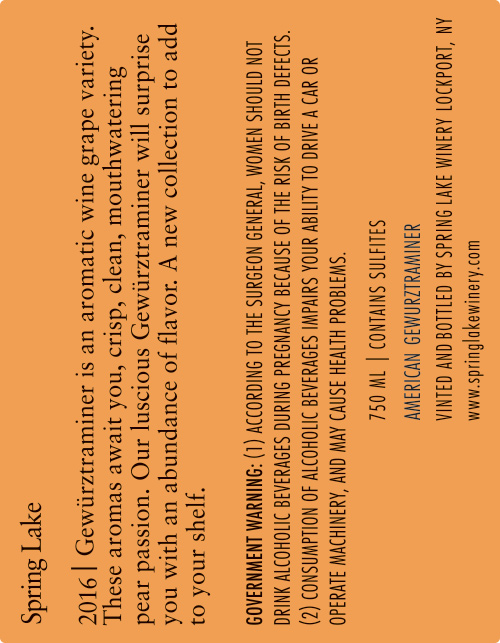 Spring Lake

2016 | Gewürztraminer is an aromatic wine grape variety. These aromas await you, crisp, clean, mouthwatering pear passion. Our luscious Gewürztraminer will surprise you with an abundance of flavor. A new collection to add to your shelf.

GOVERNMENT WARNING: (1) ACCORDING TO THE SURGEON GENERAL, WOMEN SHOULD NOT DRINK ALCOHOLIC BEVERAGES DURING PREGNANCY BECAUSE OF THE RISK OF BIRTH DEFECTS. (2) CONSUMPTION OF ALCOHOLIC BEVERAGES IMPAIRS YOUR ABILITY TO DRIVE A CAR OR OPERATE MACHINERY, AND MAY CAUSE HEALTH PROBLEMS.

750 ML | CONTAINS SULFITES

AMERICAN GEWURZTRAMINER

VINTED AND BOTTLED BY SPRING LAKE WINERY LOCKPORT, NY

www.springlakewinery.com